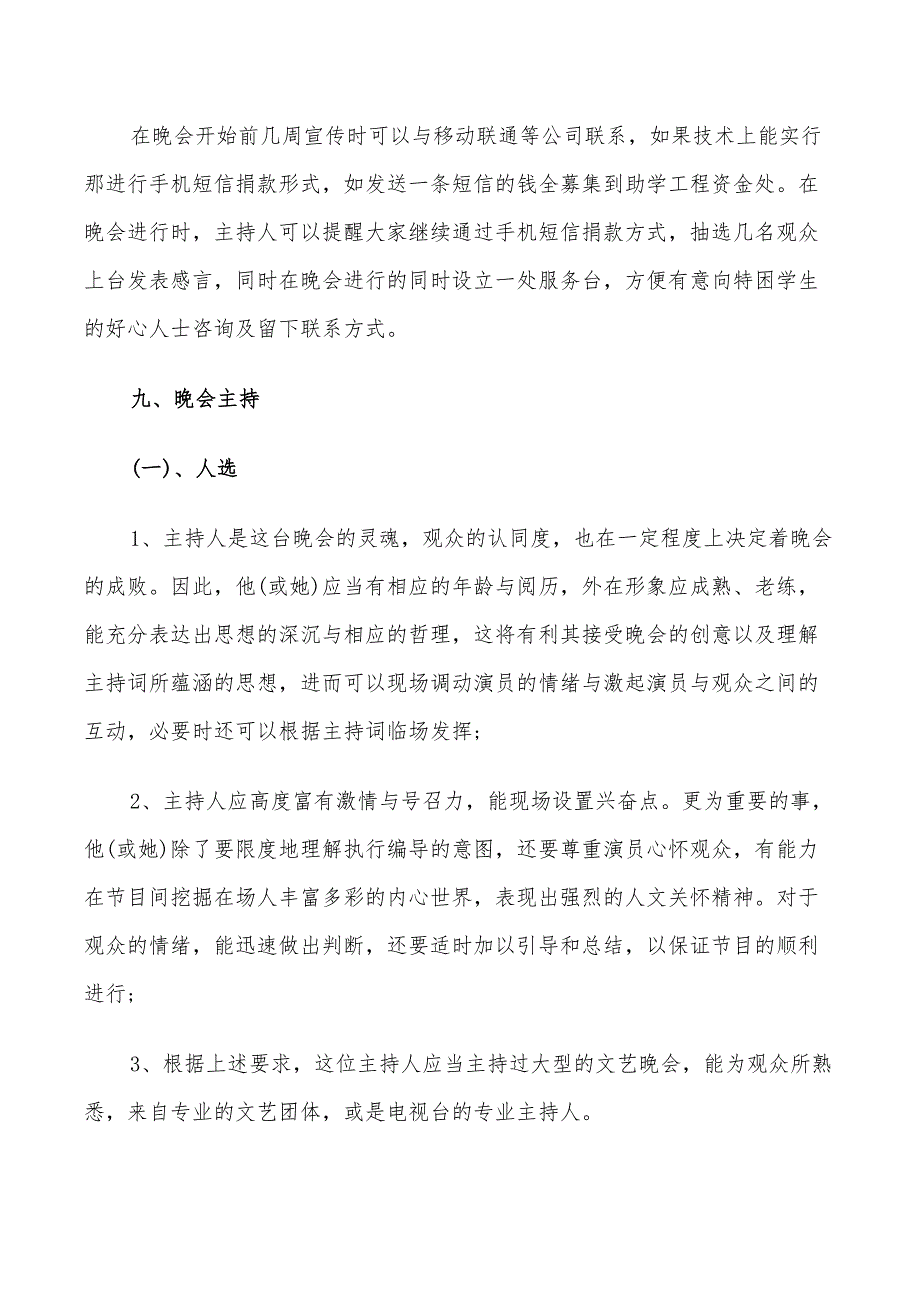 在晚会开始前几周宣传时可以与移动联通等公司联系，如果技术上能实行那进行手机短信捐款形式，如发送一条短信的钱全募集到助学工程资金处。在晚会进行时，主持人可以提醒大家继续通过手机短信捐款方式，抽选几名观众上台发表感言，同时在晚会进行的同时设立一处服务台，方便有意向特困学生的好心人士咨询及留下联系方式。

九、晚会主持

(一)、人选

1、主持人是这台晚会的灵魂，观众的认同度，也在一定程度上决定着晚会的成败。因此，他(或她)应当有相应的年龄与阅历，外在形象应成熟、老练，能充分表达出思想的深沉与相应的哲理，这将有利其接受晚会的创意以及理解主持词所蕴涵的思想，进而可以现场调动演员的情绪与激起演员与观众之间的互动，必要时还可以根据主持词临场发挥；

2、主持人应高度富有激情与号召力，能现场设置兴奋点。更为重要的事，他(或她)除了要限度地理解执行编导的意图，还要尊重演员心怀观众，有能力在节目间挖掘在场人丰富多彩的内心世界，表现出强烈的人文关怀精神。对于观众的情绪，能迅速做出判断，还要适时加以引导和总结，以保证节目的顺利进行；

3、根据上述要求，这位主持人应当主持过大型的文艺晚会，能为观众所熟悉，来自专业的文艺团体，或是电视台的专业主持人。